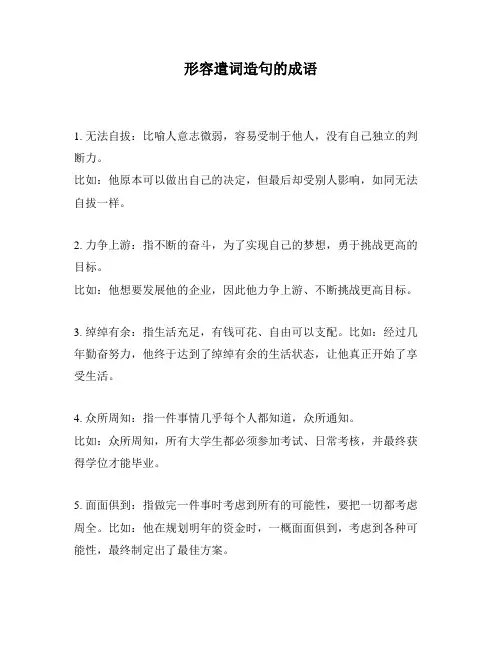 形容遣词造句的成语

1. 无法自拔：比喻人意志微弱，容易受制于他人，没有自己独立的判断力。
比如：他原本可以做出自己的决定，但最后却受别人影响，如同无法自拔一样。

2. 力争上游：指不断的奋斗，为了实现自己的梦想，勇于挑战更高的目标。
比如：他想要发展他的企业，因此他力争上游、不断挑战更高目标。

3. 绰绰有余：指生活充足，有钱可花、自由可以支配。比如：经过几年勤奋努力，他终于达到了绰绰有余的生活状态，让他真正开始了享受生活。

4. 众所周知：指一件事情几乎每个人都知道，众所通知。
比如：众所周知，所有大学生都必须参加考试、日常考核，并最终获得学位才能毕业。

5. 面面俱到：指做完一件事时考虑到所有的可能性，要把一切都考虑周全。比如：他在规划明年的资金时，一概面面俱到，考虑到各种可能性，最终制定出了最佳方案。